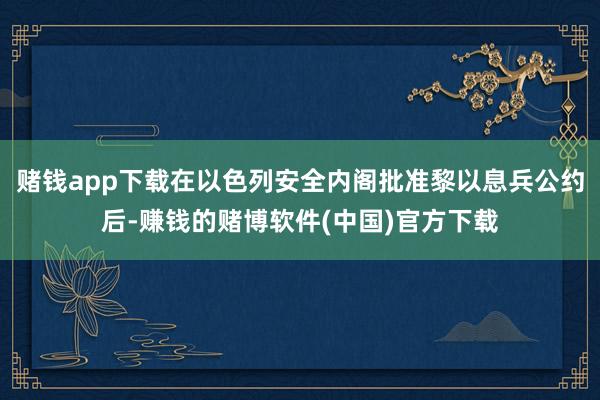 赌钱app下载在以色列安全内阁批准黎以息兵公约后-赚钱的赌博软件(中国)官方下载